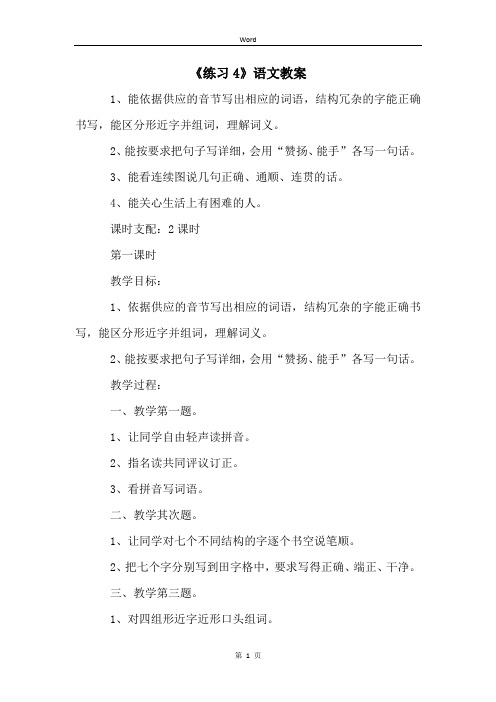 Word

《练习 4》语文教案

1、能依据供应的音节写出相应的词语，结构冗杂的字能正确书写，能区分形近字并组词，理解词义。

2、能按要求把句子写详细，会用“赞扬、能手”各写一句话。

3、能看连续图说几句正确、通顺、连贯的话。

4、能关心生活上有困难的人。

课时支配：2 课时

第一课时

教学目标：

1、依据供应的音节写出相应的词语，结构冗杂的字能正确书写，能区分形近字并组词，理解词义。

2、能按要求把句子写详细，会用“赞扬、能手”各写一句话。

教学过程：

一、教学第一题。

1、让同学自由轻声读拼音。

2、指名读共同评议订正。

3、看拼音写词语。

二、教学其次题。

1、让同学对七个不同结构的字逐个书空说笔顺。

2、把七个字分别写到田字格中，要求写得正确、端正、干净。

三、教学第三题。

1、对四组形近字近形口头组词。

第 1 页